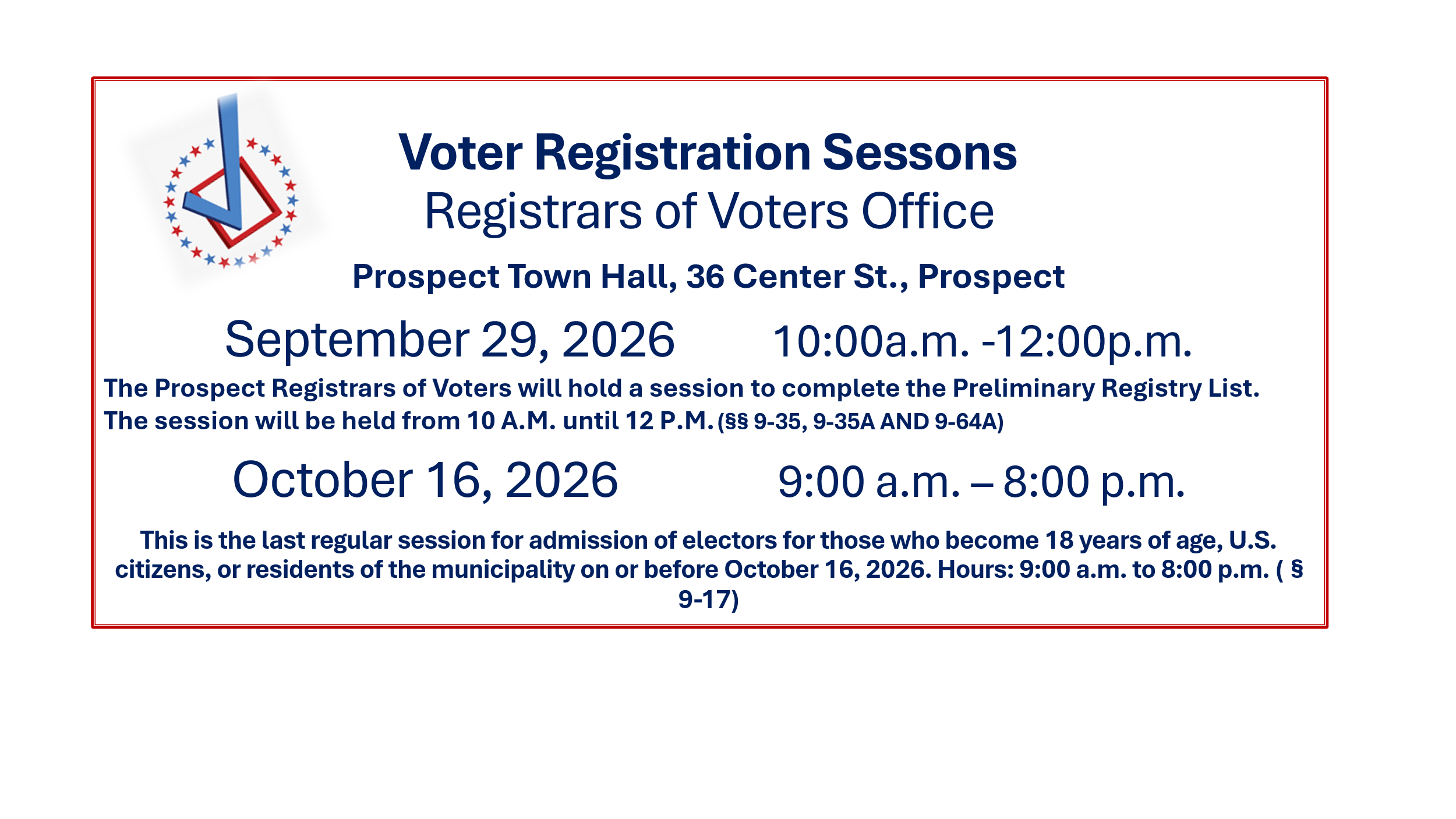 Voter Registration Sessons
Registrars of Voters Office

Prospect Town Hall, 36 Center St., Prospect

September 29, 2026 10:00a.m. -12:00p.m.

The Prospect Registrars of Voters will hold a session to complete the Preliminary Registry List. The session will be held from 10 A.M. until 12 P.M. (§§ 9-35, 9-35A AND 9-64A)

October 16, 2026 9:00 a.m. – 8:00 p.m.

This is the last regular session for admission of electors for those who become 18 years of age, U.S. citizens, or residents of the municipality on or before October 16, 2026. Hours: 9:00 a.m. to 8:00 p.m. ( § 9-17)